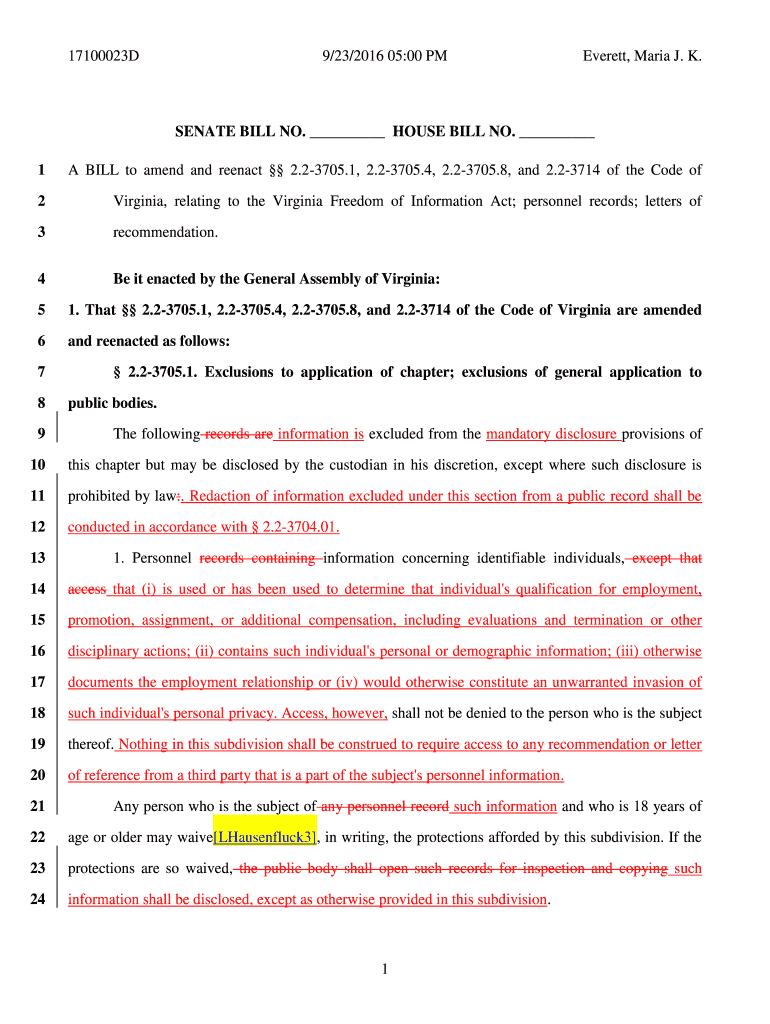 17100023D 9/23/2016 05:00 PM Everett, Maria J. K.

SENATE BILL NO. __________ HOUSE BILL NO. __________

1 A BILL to amend and reenact §§ 2.2-3705.1, 2.2-3705.4, 2.2-3705.8, and 2.2-3714 of the Code of
2 Virginia, relating to the Virginia Freedom of Information Act; personnel records; letters of
3 recommendation.

4 Be it enacted by the General Assembly of Virginia:
5 1. That §§ 2.2-3705.1, 2.2-3705.4, 2.2-3705.8, and 2.2-3714 of the Code of Virginia are amended
6 and reenacted as follows:
7 § 2.2-3705.1. Exclusions to application of chapter; exclusions of general application to
8 public bodies.
9 The following records are information is excluded from the mandatory disclosure provisions of
10 this chapter but may be disclosed by the custodian in his discretion, except where such disclosure is
11 prohibited by law:. Redaction of information excluded under this section from a public record shall be
12 conducted in accordance with § 2.2-3704.01.
13 1. Personnel records containing information concerning identifiable individuals, except that
14 access that (i) is used or has been used to determine that individual's qualification for employment,
15 promotion, assignment, or additional compensation, including evaluations and termination or other
16 disciplinary actions; (ii) contains such individual's personal or demographic information; (iii) otherwise
17 documents the employment relationship or (iv) would otherwise constitute an unwarranted invasion of
18 such individual's personal privacy. Access, however, shall not be denied to the person who is the subject
19 thereof. Nothing in this subdivision shall be construed to require access to any recommendation or letter
20 of reference from a third party that is a part of the subject's personnel information.
21 Any person who is the subject of any personnel record such information and who is 18 years of
22 age or older may waive[LHausenfluck3], in writing, the protections afforded by this subdivision. If the
23 protections are so waived, the public body shall open such records for inspection and copying such
24 information shall be disclosed, except as otherwise provided in this subdivision.

1